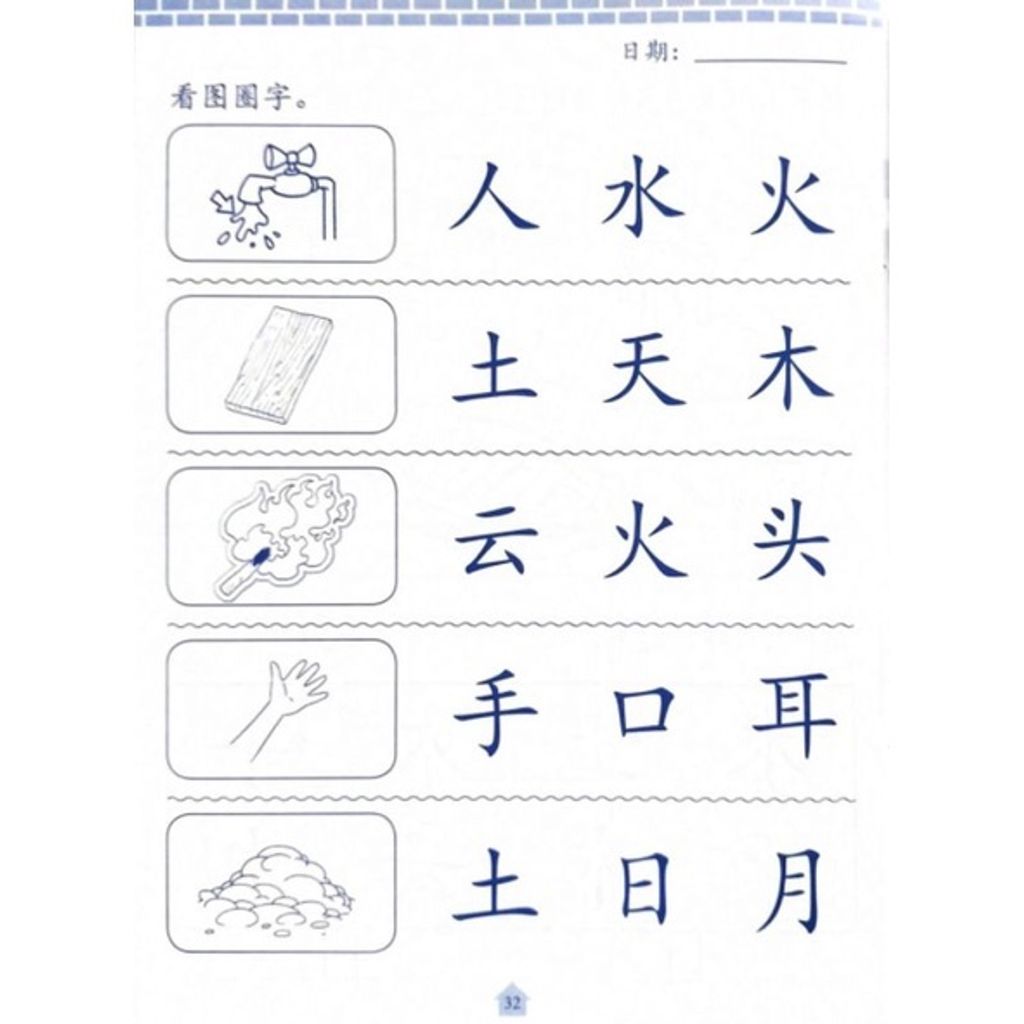 日期：____

看图圈字。

人 水 火

土 天 木

云 火 头

手 口 耳

土 日 月

32